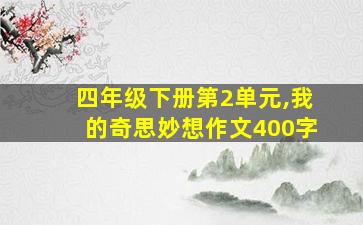 四年级下册第2单元,我的奇思妙想作文400字